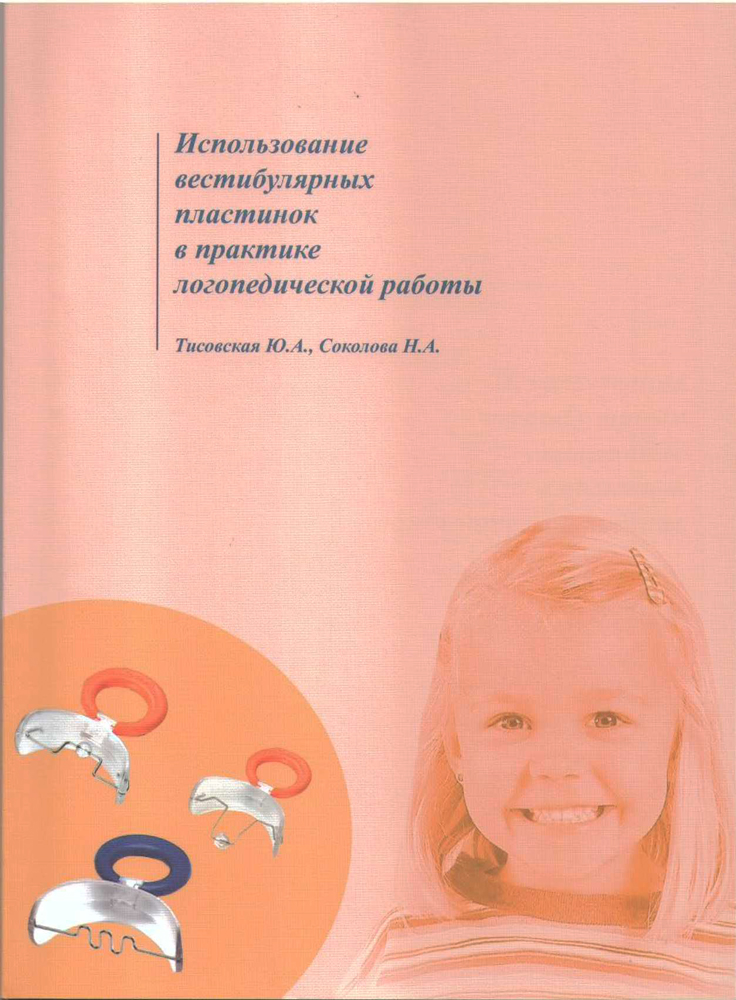 Использование вестибулярных пластинок в практике логопедической работы

Тисовская Ю.А., Соколова Н.А.